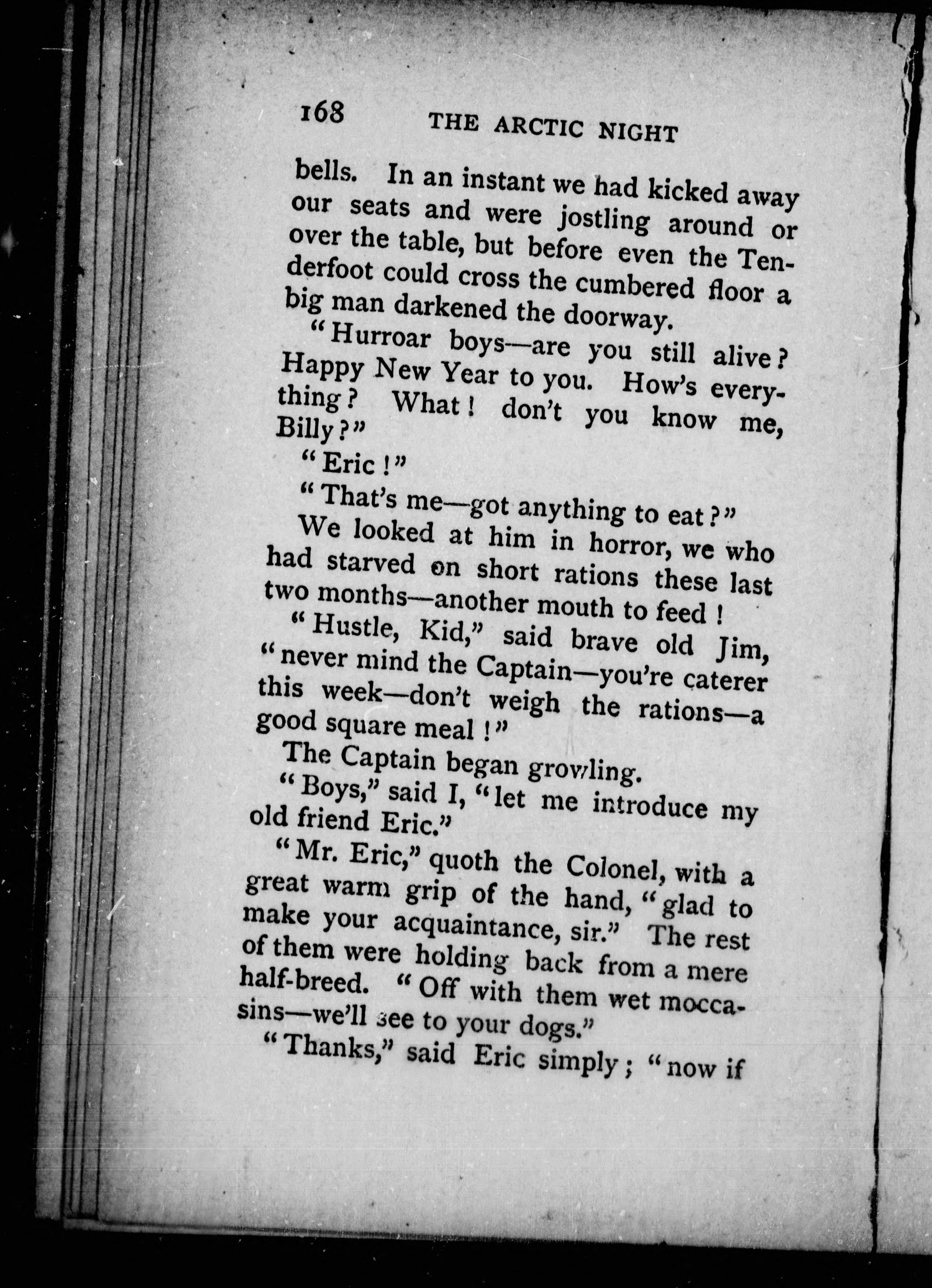 168 THE ARCTIC NIGHT

bells. In an instant we had kicked away our seats and were jostling around or over the table, but before even the Tenderfoot could cross the cumbered floor a big man darkened the doorway.

"Hurroar boys—are you still alive? Happy New Year to you. How's everything? What! don't you know me, Billy?"

"Eric!"

"That's me—got anything to eat?"

We looked at him in horror, we who had starved on short rations these last two months—another mouth to feed!

"Hustle, Kid," said brave old Jim, "never mind the Captain—you're caterer this week—don't weigh the rations—a good square meal!"

The Captain began growling.

"Boys," said I, "let me introduce my old friend Eric."

"Mr. Eric," quoth the Colonel, with a great warm grip of the hand, "glad to make your acquaintance, sir." The rest of them were holding back from a mere half-breed. "Off with them wet moccasins—we'll see to your dogs."

"Thanks," said Eric simply; "now if